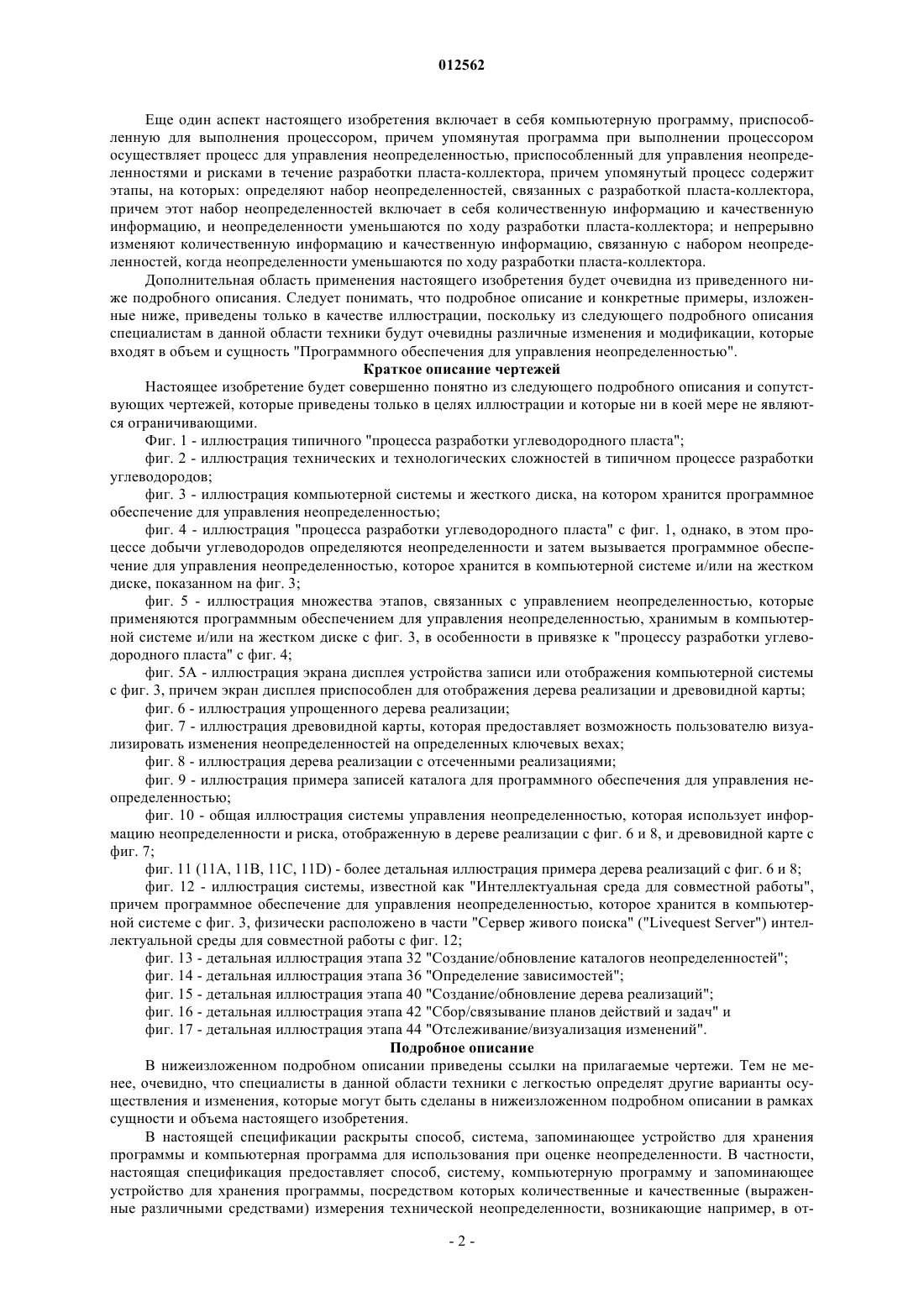 012562

Еще один аспект настоящего изобретения включает в себя компьютерную программу, приспособленную для выполнения процессором, причем упомянутая программа при выполнении процессором осуществляет процесс для управления неопределенностью, приспособленный для управления неопределенностями и рисками в течение разработки пласта-коллектора, причем упомянутый процесс содержит этапы, на которых: определяют набор неопределенностей, связанных с разработкой пласта-коллектора, причем этот набор неопределенностей включает в себя количественную информацию и качественную информацию, и неопределенности уменьшаются по ходу разработки пласта-коллектора; и непрерывно изменяют количественную информацию и качественную информацию, связанную с набором неопределенностей, когда неопределенности уменьшаются по ходу разработки пласта-коллектора.

Дополнительная область применения настоящего изобретения будет очевидна из приведенного ниже подробного описания. Следует понимать, что подробное описание и конкретные примеры, изложенные ниже, приведены только в качестве иллюстрации, поскольку из следующего подробного описания специалистам в данной области техники будут очевидны различные изменения и модификации, которые входят в объем и сущность "Программного обеспечения для управления неопределенностью".

Краткое описание чертежей

Настоящее изобретение будет совершенно понятно из следующего подробного описания и сопутствующих чертежей, которые приведены только в целях иллюстрации и которые ни в коей мере не являются ограничивающими.

Фиг. 1 - иллюстрация типичного "процесса разработки углеводородного пласта";

фиг. 2 - иллюстрация технических и технологических сложностей в типичном процессе разработки углеводородов;

фиг. 3 - иллюстрация компьютерной системы и жесткого диска, на котором хранится программное обеспечение для управления неопределенностью;

фиг. 4 - иллюстрация "процесса разработки углеводородного пласта" с фиг. 1, однако, в этом процессе добычи углеводородов определяются неопределенности и затем вызывается программное обеспечение для управления неопределенностью, которое хранится в компьютерной системе и/или на жестком диске, показанном на фиг. 3;

фиг. 5 - иллюстрация множества этапов, связанных с управлением неопределенностью, которые применяются программным обеспечением для управления неопределенностью, хранимым в компьютерной системе и/или на жестком диске с фиг. 3, в особенности в привязке к "процессу разработки углеводородного пласта" с фиг. 4;

фиг. 5А - иллюстрация экрана дисплея устройства записи или отображения компьютерной системы с фиг. 3, причем экран дисплея приспособлен для отображения дерева реализации и древовидной карты;

фиг. 6 - иллюстрация упрощенного дерева реализации;

фиг. 7 - иллюстрация древовидной карты, которая предоставляет возможность пользователю визуализировать изменения неопределенностей на определенных ключевых вехах;

фиг. 8 - иллюстрация дерева реализации с отсеченными реализациями;

фиг. 9 - иллюстрация примера записей каталога для программного обеспечения для управления неопределенностью;

фиг. 10 - общая иллюстрация системы управления неопределенностью, которая использует информацию неопределенности и риска, отображенную в дереве реализации с фиг. 6 и 8, и древовидной карте с фиг. 7;

фиг. 11 (11А, 11В, 11С, 11D) - более детальная иллюстрация примера дерева реализаций с фиг. 6 и 8;

фиг. 12 - иллюстрация системы, известной как "Интеллектуальная среда для совместной работы", причем программное обеспечение для управления неопределенностью, которое хранится в компьютерной системе с фиг. 3, физически расположено в части "Сервер живого поиска" ("Livequest Server") интеллектуальной среды для совместной работы с фиг. 12;

фиг. 13 - детальная иллюстрация этапа 32 "Создание/обновление каталогов неопределенностей";

фиг. 14 - детальная иллюстрация этапа 36 "Определение зависимостей";

фиг. 15 - детальная иллюстрация этапа 40 "Создание/обновление дерева реализаций";

фиг. 16 - детальная иллюстрация этапа 42 "Сбор/связывание планов действий и задач" и

фиг. 17 - детальная иллюстрация этапа 44 "Отслеживание/визуализация изменений".

Подробное описание

В нижеизложенном подробном описании приведены ссылки на прилагаемые чертежи. Тем не менее, очевидно, что специалисты в данной области техники с легкостью определят другие варианты осуществления и изменения, которые могут быть сделаны в нижеизложенном подробном описании в рамках сущности и объема настоящего изобретения.

В настоящей спецификации раскрыты способ, система, запоминающее устройство для хранения программы и компьютерная программа для использования при оценке неопределенности. В частности, настоящая спецификация предоставляет способ, систему, компьютерную программу и запоминающее устройство для хранения программы, посредством которых количественные и качественные (выраженные различными средствами) измерения технической неопределенности, возникающие например, в от-

- 2 -